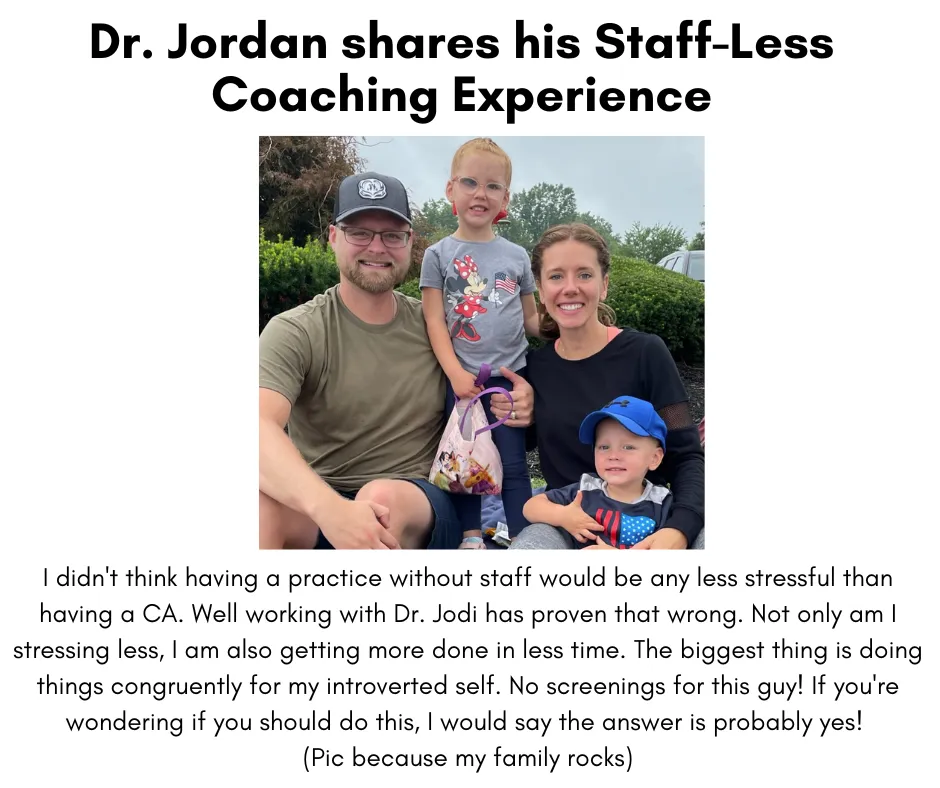 Dr. Jordan shares his Staff-Less Coaching Experience

I didn't think having a practice without staff would be any less stressful than having a CA. Well working with Dr. Jodi has proven that wrong. Not only am I stressing less, I am also getting more done in less time. The biggest thing is doing things congruently for my introverted self. No screenings for this guy! If you're wondering if you should do this, I would say the answer is probably yes!
(Pic because my family rocks)